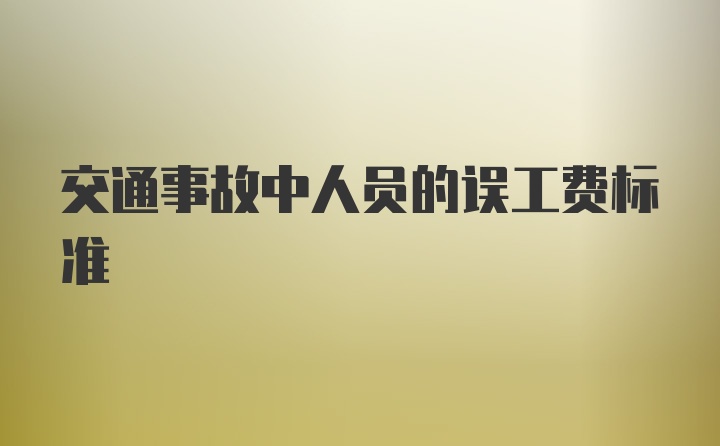 交通事故中人员的误工费标准